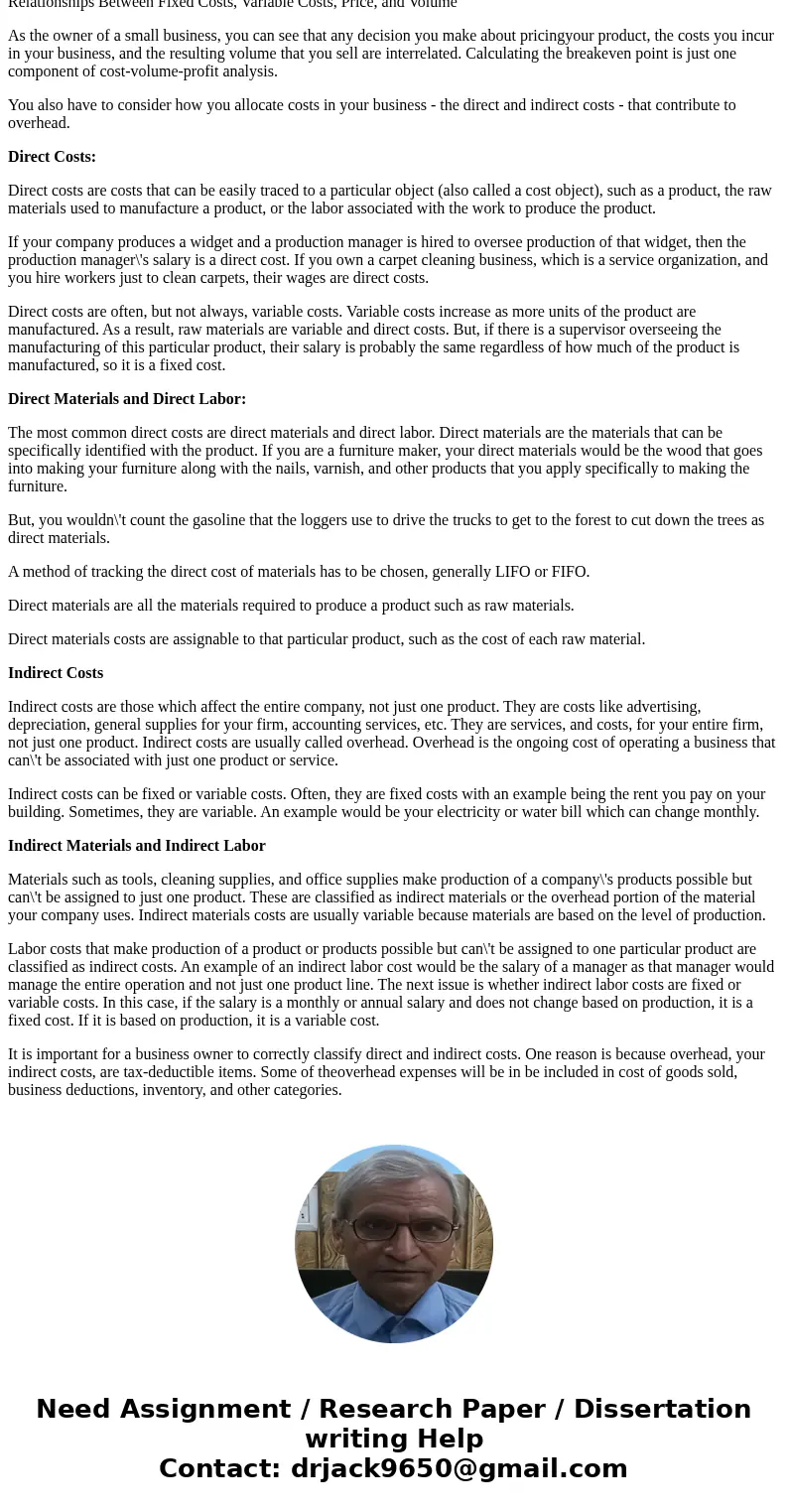 Relationships Between Fixed Costs, Variable Costs, Price, and Volume

As the owner of a small business, you can see that any decision you make about pricingyour product, the costs you incur in your business, and the resulting volume that you sell are interrelated. Calculating the breakeven point is just one component of cost-volume-profit analysis.

You also have to consider how you allocate costs in your business - the direct and indirect costs - that contribute to overhead.

Direct Costs:

Direct costs are costs that can be easily traced to a particular object (also called a cost object), such as a product, the raw materials used to manufacture a product, or the labor associated with the work to produce the product.

If your company produces a widget and a production manager is hired to oversee production of that widget, then the production manager\'s salary is a direct cost. If you own a carpet cleaning business, which is a service organization, and you hire workers just to clean carpets, their wages are direct costs.

Direct costs are often, but not always, variable costs. Variable costs increase as more units of the product are manufactured. As a result, raw materials are variable and direct costs. But, if there is a supervisor overseeing the manufacturing of this particular product, their salary is probably the same regardless of how much of the product is manufactured, so it is a fixed cost.

Direct Materials and Direct Labor:

The most common direct costs are direct materials and direct labor. Direct materials are the materials that can be specifically identified with the product. If you are a furniture maker, your direct materials would be the wood that goes into making your furniture along with the nails, varnish, and other products that you apply specifically to making the furniture.

But, you wouldn\'t count the gasoline that the loggers use to drive the trucks to get to the forest to cut down the trees as direct materials.

A method of tracking the direct cost of materials has to be chosen, generally LIFO or FIFO.

Direct materials are all the materials required to produce a product such as raw materials.

Direct materials costs are assignable to that particular product, such as the cost of each raw material.

Indirect Costs

Indirect costs are those which affect the entire company, not just one product. They are costs like advertising, depreciation, general supplies for your firm, accounting services, etc. They are services, and costs, for your entire firm, not just one product. Indirect costs are usually called overhead. Overhead is the ongoing cost of operating a business that can\'t be associated with just one product or service.

Indirect costs can be fixed or variable costs. Often, they are fixed costs with an example being the rent you pay on your building. Sometimes, they are variable. An example would be your electricity or water bill which can change monthly.

Indirect Materials and Indirect Labor

Materials such as tools, cleaning supplies, and office supplies make production of a company\'s products possible but can\'t be assigned to just one product. These are classified as indirect materials or the overhead portion of the material your company uses. Indirect materials costs are usually variable because materials are based on the level of production.

Labor costs that make production of a product or products possible but can\'t be assigned to one particular product are classified as indirect costs. An example of an indirect labor cost would be the salary of a manager as that manager would manage the entire operation and not just one product line. The next issue is whether indirect labor costs are fixed or variable costs. In this case, if the salary is a monthly or annual salary and does not change based on production, it is a fixed cost. If it is based on production, it is a variable cost.

It is important for a business owner to correctly classify direct and indirect costs. One reason is because overhead, your indirect costs, are tax-deductible items. Some of theoverhead expenses will be in be included in cost of goods sold, business deductions, inventory, and other categories.

Need Assignment / Research Paper / Dissertation writing Help
Contact: drjack9650@gmail.com